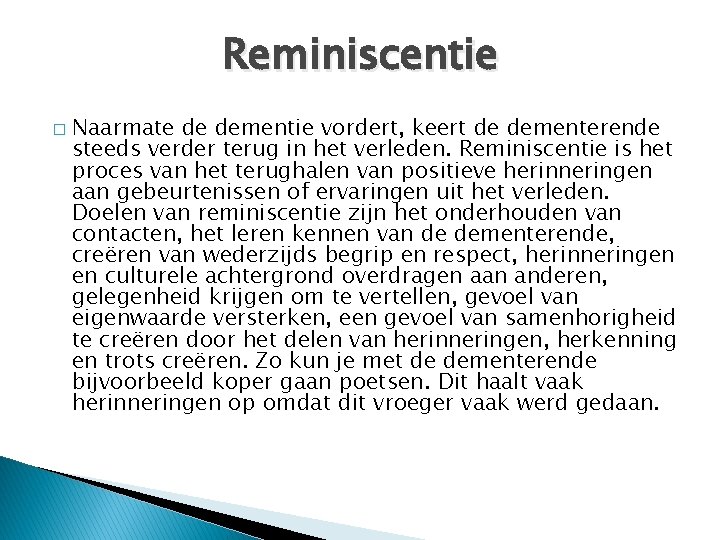 Reminiscentie

□ Naarmate de dementie vordert, keert de dementerende steeds verder terug in het verleden. Reminiscentie is het proces van het terughalen van positieve herinneringen aan gebeurtenissen of ervaringen uit het verleden. Doelen van reminiscentie zijn het onderhouden van contacten, het leren kennen van de dementerende, creëren van wederzijds begrip en respect, herinneringen en culturele achtergrond overdragen aan anderen, gelegenheid krijgen om te vertellen, gevoel van eigenwaarde versterken, een gevoel van samenhorigheid te creëren door het delen van herinneringen, herkenning en trots creëren. Zo kun je met de dementerende bijvoorbeeld koper gaan poetsen. Dit haalt vaak herinneringen op omdat dit vroeger vaak werd gedaan.